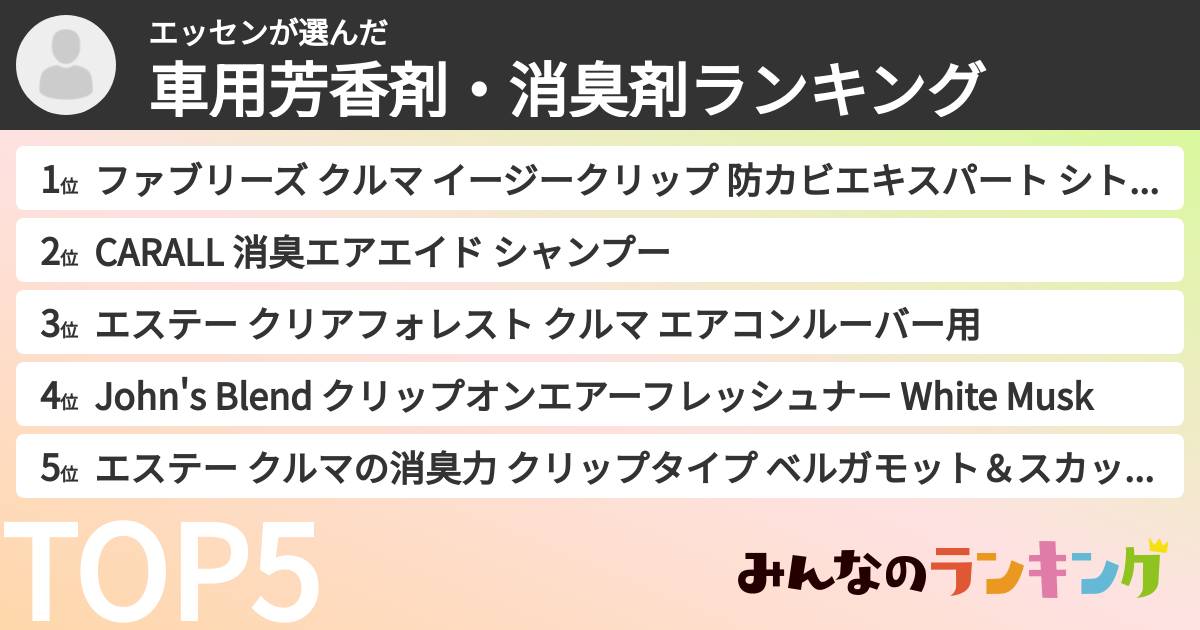 エッセンが選んだ
車用芳香剤・消臭剤ランキング

1位 ファブリーズ クルマ イージークリップ 防カビエキスパート シト…

2位 CARALL 消臭エアエイド シャンプー

3位 エステー クリアフォレスト クルマ エアコンルーバー用

4位 John's Blend クリップオンエアーフレッシュナー White Musk

5位 エステー クルマの消臭力 クリップタイプ ベルガモット＆スカッ…

TOP5

みんなのランキング